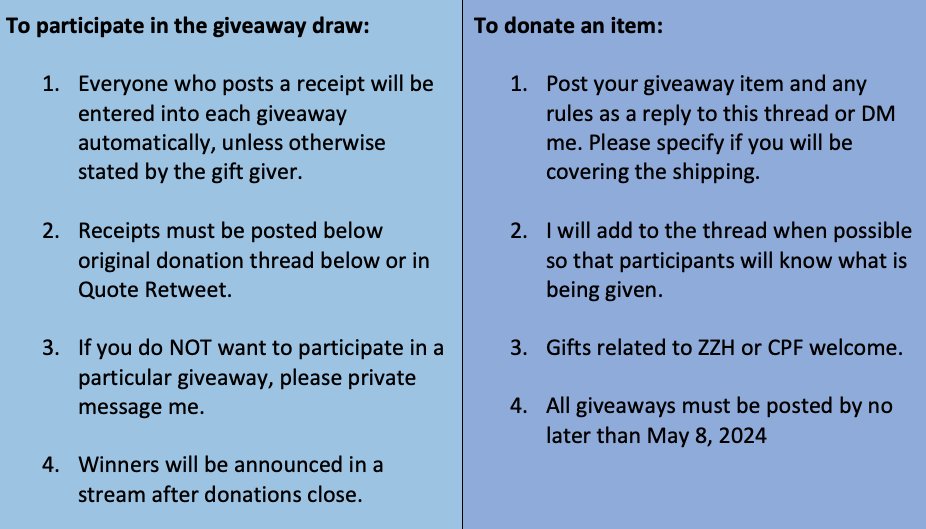 To participate in the giveaway draw:

1. Everyone who posts a receipt will be entered into each giveaway automatically, unless otherwise stated by the gift giver.

2. Receipts must be posted below original donation thread below or in Quote Retweet.

3. If you do NOT want to participate in a particular giveaway, please private message me.

4. Winners will be announced in a stream after donations close.

To donate an item:

1. Post your giveaway item and any rules as a reply to this thread or DM me. Please specify if you will be covering the shipping.

2. I will add to the thread when possible so that participants will know what is being given.

3. Gifts related to ZZH or CPF welcome.

4. All giveaways must be posted by no later than May 8, 2024